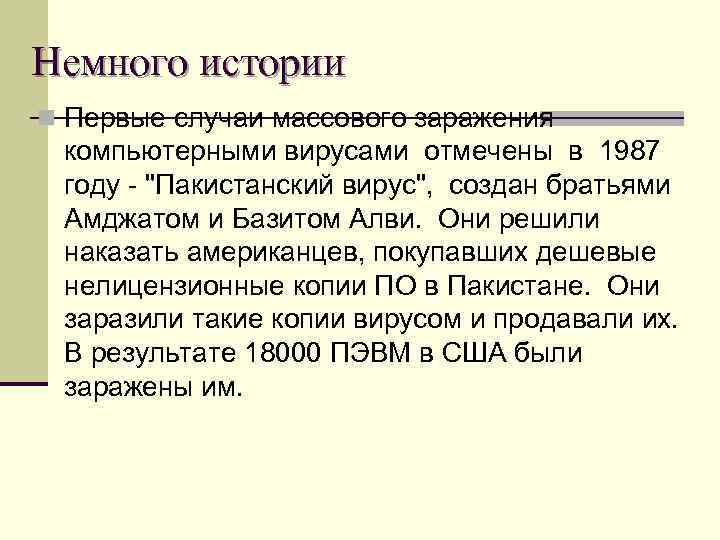 Немного истории

Первые случаи массового заражения компьютерными вирусами отмечены в 1987 году - "Пакистанский вирус", создан братьями Амджатом и Базитом Алви. Они решили наказать американцев, покупавших дешевые нелицензионные копии ПО в Пакистане. Они заразили такие копии вирусом и продавали их. В результате 18000 ПЭВМ в США были заражены им.